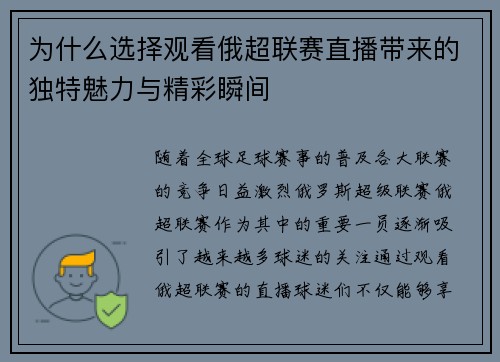 为什么选择观看俄超联赛直播带来的独特魅力与精彩瞬间

随着全球足球赛事的普及各大联赛的竞争日益激烈俄罗斯超级联赛俄超联赛作为其中的重要一员逐渐吸引了越来越多球迷的关注通过观看俄超联赛的直播球迷们不仅能够享